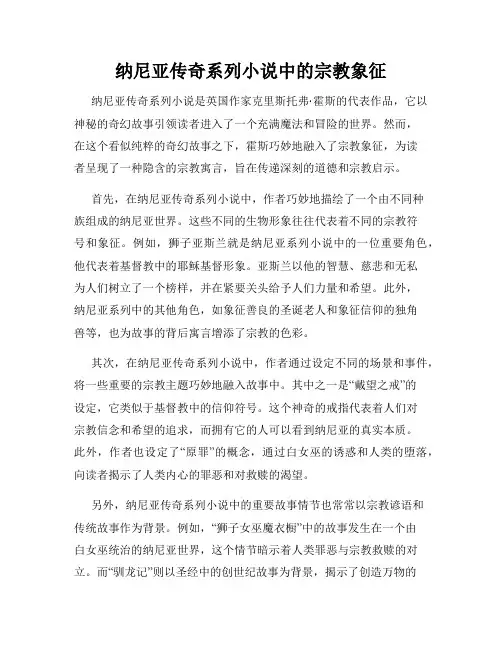 纳尼亚传奇系列小说中的宗教象征

纳尼亚传奇系列小说是英国作家克里斯托弗·霍斯的代表作品，它以神秘的奇幻故事引领读者进入了一个充满魔法和冒险的世界。然而，在这个看似纯粹的奇幻故事之下，霍斯巧妙地融入了宗教象征，为读者呈现了一种隐含的宗教寓言，旨在传递深刻的道德和宗教启示。

首先，在纳尼亚传奇系列小说中，作者巧妙地描绘了一个由不同种族组成的纳尼亚世界。这些不同的生物形象往往代表着不同的宗教符号和象征。例如，狮子亚斯兰就是纳尼亚系列小说中的一位重要角色，他代表着基督教中的耶稣基督形象。亚斯兰以他的智慧、慈悲和无私为人们树立了一个榜样，并在紧要关头给予人们力量和希望。此外，纳尼亚系列中的其他角色，如象征善良的圣诞老人和象征信仰的独角兽等，也为故事的背后寓言增添了宗教的色彩。

其次，在纳尼亚传奇系列小说中，作者通过设定不同的场景和事件，将一些重要的宗教主题巧妙地融入故事中。其中之一是“戴望之戒”的设定，它类似于基督教中的信仰符号。这个神奇的戒指代表着人们对宗教信念和希望的追求，而拥有它的人可以看到纳尼亚的真实本质。此外，作者也设定了“原罪”的概念，通过白女巫的诱惑和人类的堕落，向读者揭示了人类内心的罪恶和对救赎的渴望。

另外，纳尼亚传奇系列小说中的重要故事情节也常常以宗教谚语和传统故事作为背景。例如，“狮子女巫魔衣橱”中的故事发生在一个由白女巫统治的纳尼亚世界，这个情节暗示着人类罪恶与宗教救赎的对立。而“驯龙记”则以圣经中的创世纪故事为背景，揭示了创造万物的